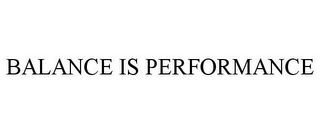 BALANCE IS PERFORMANCE